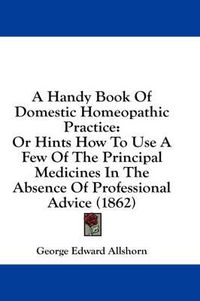 A Handy Book Of Domestic Homeopathic Practice:
Or Hints How To Use A Few Of The Principal Medicines In The Absence Of Professional Advice (1862)

George Edward Allshorn